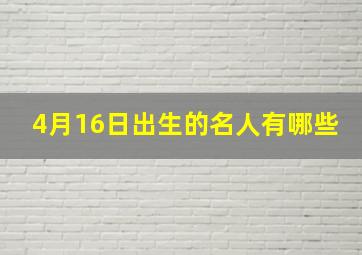 4月16日出生的名人有哪些